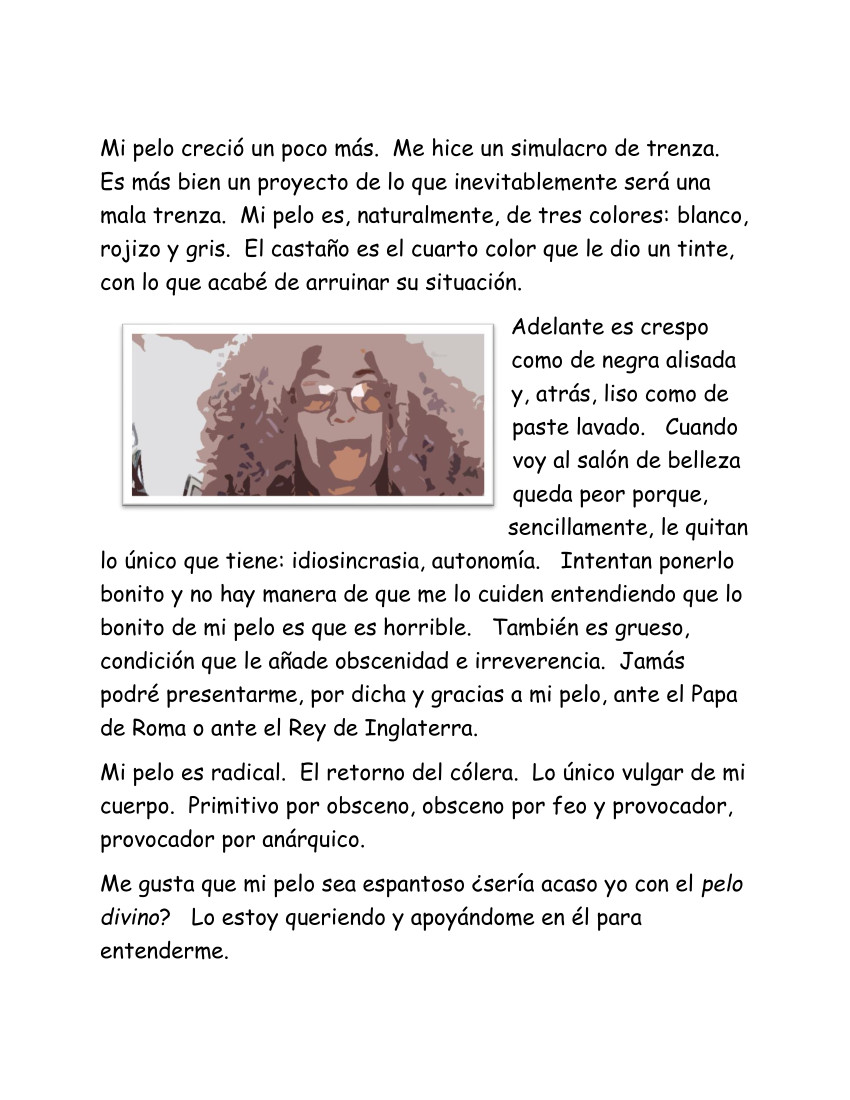 Mi pelo creció un poco más. Me hice un simulacro de trenza. Es más bien un proyecto de lo que inevitablemente será una mala trenza. Mi pelo es, naturalmente, de tres colores: blanco, rojizo y gris. El castaño es el cuarto color que le dio un tinte, con lo que acabé de arruinar su situación.

Adelante es crespo como de negra alisada y, atrás, liso como de paste lavado. Cuando voy al salón de belleza queda peor porque, sencillamente, le quitan lo único que tiene: idiosincrasia, autonomía. Intentan ponerlo bonito y no hay manera de que me lo cuiden entendiendo que lo bonito de mi pelo es que es horrible. También es grueso, condición que le añade obscenidad e irreverencia. Jamás podré presentarme, por dicha y gracias a mi pelo, ante el Papa de Roma o ante el Rey de Inglaterra.

Mi pelo es radical. El retorno del cólera. Lo único vulgar de mi cuerpo. Primitivo por obsceno, obsceno por feo y provocador, provocador por anárquico.

Me gusta que mi pelo sea espantoso ¿sería acaso yo con el pelo divino? Lo estoy queriendo y apoyándome en él para entenderme.